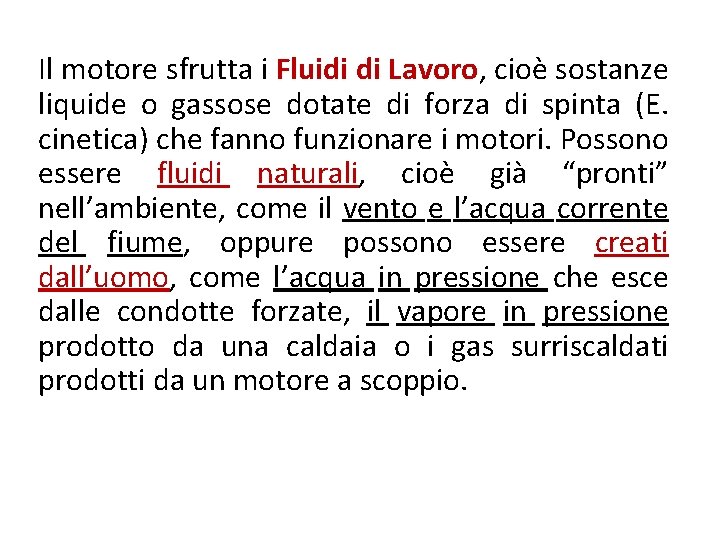 Il motore sfrutta i Fluidi di Lavoro, cioè sostanze liquide o gassose dotate di forza di spinta (E. cinetica) che fanno funzionare i motori. Possono essere fluidi naturali, cioè già “pronti” nell’ambiente, come il vento e l’acqua corrente del fiume, oppure possono essere creati dall’uomo, come l’acqua in pressione che esce dalle condotte forzate, il vapore in pressione prodotto da una caldaia o i gas surriscaldati prodotti da un motore a scoppio.